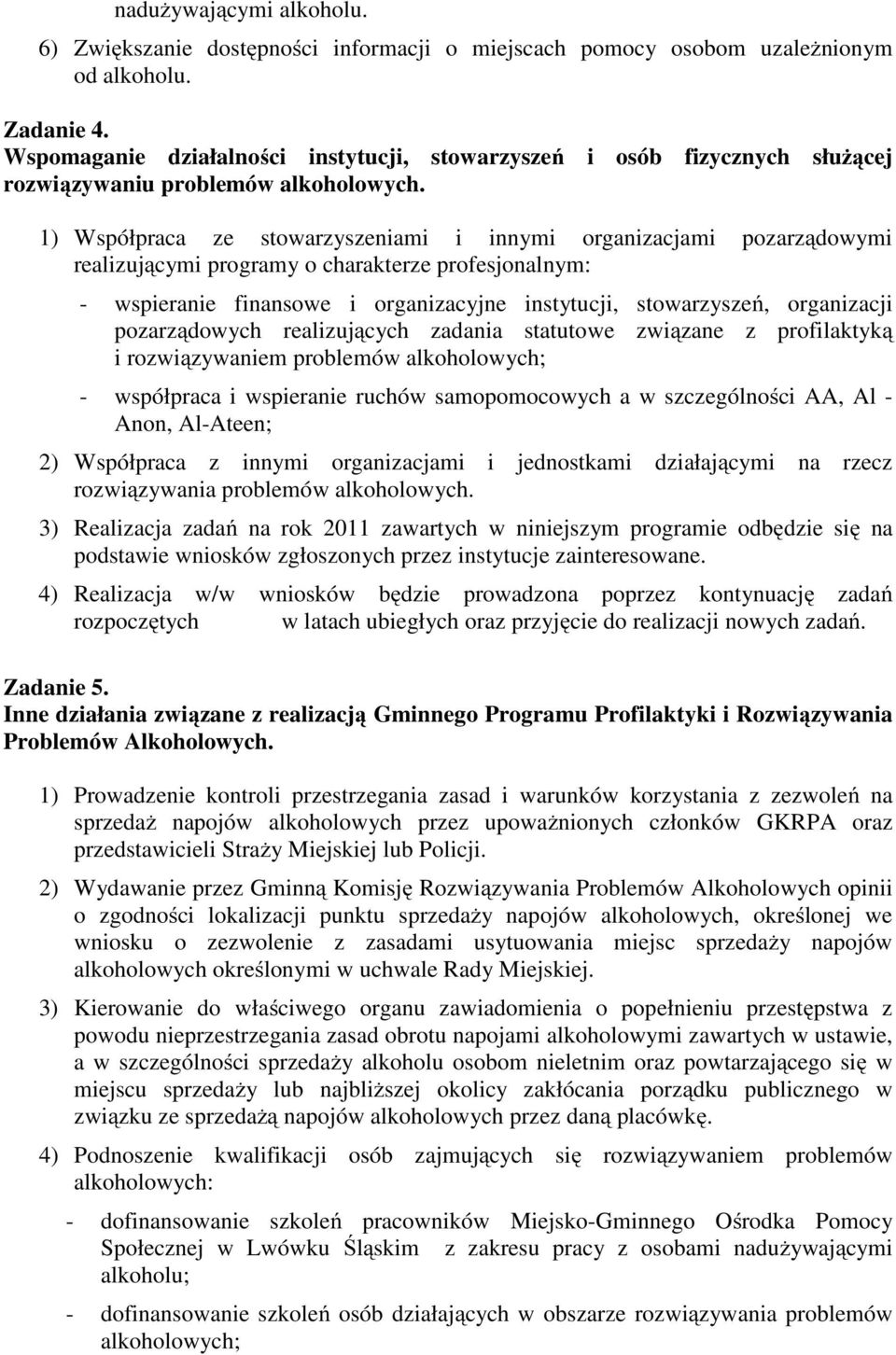 nadużywającymi alkoholu.

6) Zwiększanie dostępności informacji o miejscach pomocy osobom uzależnionym od alkoholu.

Zadanie 4.
Wspomaganie działalności instytucji, stowarzyszeń i osób fizycznych służącej rozwiązywaniu problemów alkoholowych.

1) Współpraca ze stowarzyszeniami i innymi organizacjami pozarządowymi realizującymi programy o charakterze profesjonalnym:

- wspieranie finansowe i organizacyjne instytucji, stowarzyszeń, organizacji pozarządowych realizujących zadania statutowe związane z profilaktyką i rozwiązywaniem problemów alkoholowych;

- współpraca i wspieranie ruchów samopomocowych a w szczególności AA, Al - Anon, Al-Ateen;

2) Współpraca z innymi organizacjami i jednostkami działającymi na rzecz rozwiązywania problemów alkoholowych.

3) Realizacja zadań na rok 2011 zawartych w niniejszym programie odbędzie się na podstawie wniosków zgłoszonych przez instytucje zainteresowane.

4) Realizacja w/w wniosków będzie prowadzona poprzez kontynuację zadań rozpoczętych w latach ubiegłych oraz przyjęcie do realizacji nowych zadań.

Zadanie 5.
Inne działania związane z realizacją Gminnego Programu Profilaktyki i Rozwiązywania Problemów Alkoholowych.

1) Prowadzenie kontroli przestrzegania zasad i warunków korzystania z zezwoleń na sprzedaż napojów alkoholowych przez upoważnionych członków GKRPA oraz przedstawicieli Straży Miejskiej lub Policji.

2) Wydawanie przez Gminną Komisję Rozwiązywania Problemów Alkoholowych opinii o zgodności lokalizacji punktu sprzedaży napojów alkoholowych, określonej we wniosku o zezwolenie z zasadami usytuowania miejsc sprzedaży napojów alkoholowych określonymi w uchwale Rady Miejskiej.

3) Kierowanie do właściwego organu zawiadomienia o popełnieniu przestępstwa z powodu nieprzestrzegania zasad obrotu napojami alkoholowymi zawartych w ustawie, a w szczególności sprzedaży alkoholu osobom nieletnim oraz powtarzającego się w miejscu sprzedaży lub najbliższej okolicy zakłócania porządku publicznego w związku ze sprzedażą napojów alkoholowych przez daną placówkę.

4) Podnoszenie kwalifikacji osób zajmujących się rozwiązywaniem problemów alkoholowych:

- dofinansowanie szkoleń pracowników Miejsko-Gminnego Ośrodka Pomocy Społecznej w Lwówku Śląskim z zakresu pracy z osobami nadużywającymi alkoholu;

- dofinansowanie szkoleń osób działających w obszarze rozwiązywania problemów alkoholowych;